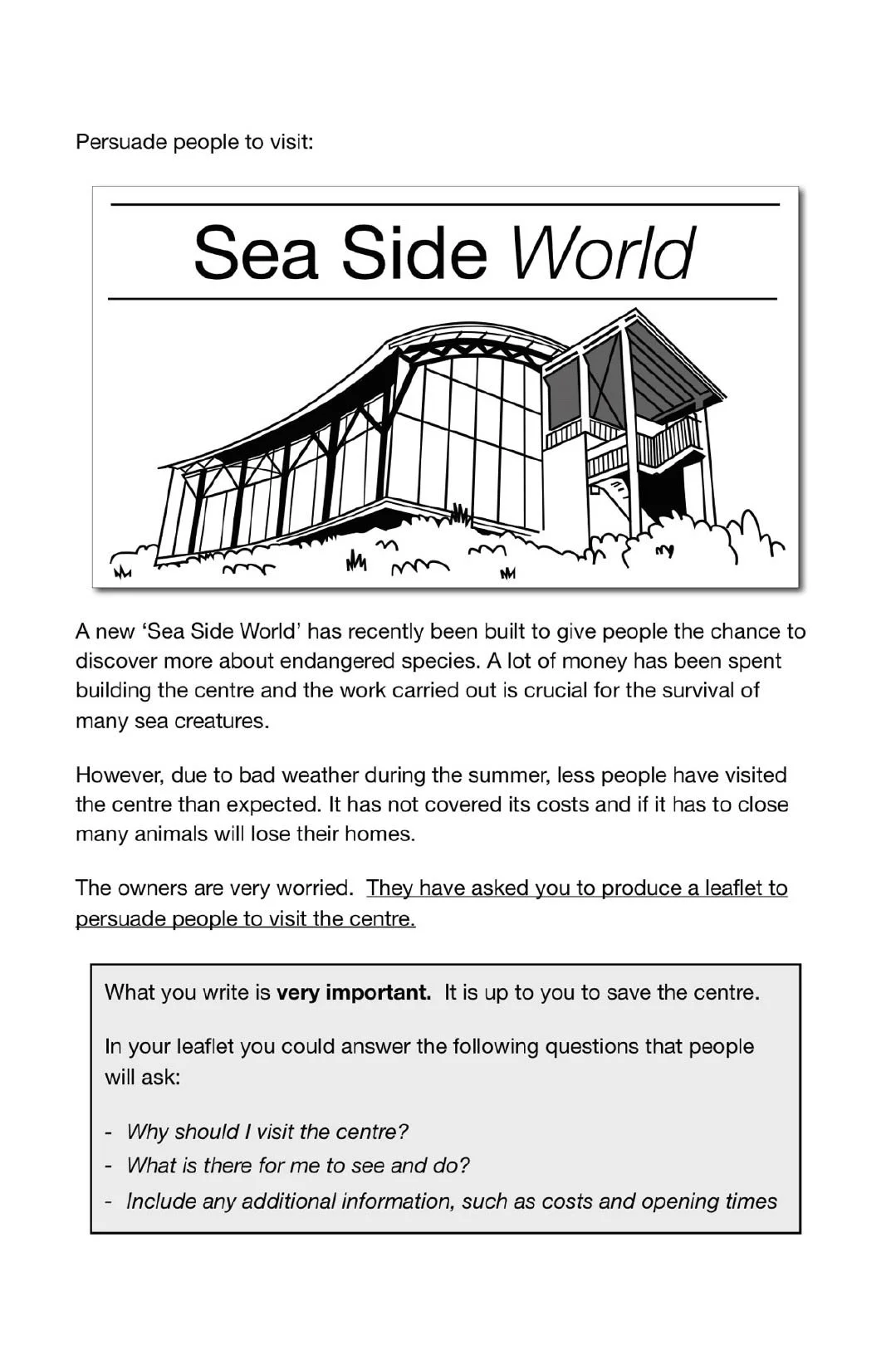 Persuade people to visit:

Sea Side World

A new 'Sea Side World' has recently been built to give people the chance to discover more about endangered species. A lot of money has been spent building the centre and the work carried out is crucial for the survival of many sea creatures.

However, due to bad weather during the summer, less people have visited the centre than expected. It has not covered its costs and if it has to close many animals will lose their homes.

The owners are very worried. They have asked you to produce a leaflet to persuade people to visit the centre.

What you write is very important. It is up to you to save the centre.

In your leaflet you could answer the following questions that people will ask:

- Why should I visit the centre?
- What is there for me to see and do?
- Include any additional information, such as costs and opening times